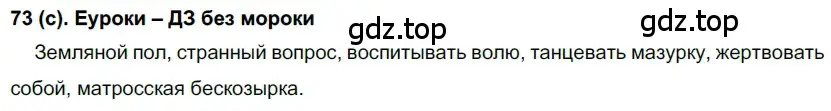 73 (с). Еуроки – ДЗ без мороки

gdz.top gdz.top

Земляной пол, странный вопрос, воспитывать волю, танцевать мазурку, жертвовать собой, матросская бескозырка.